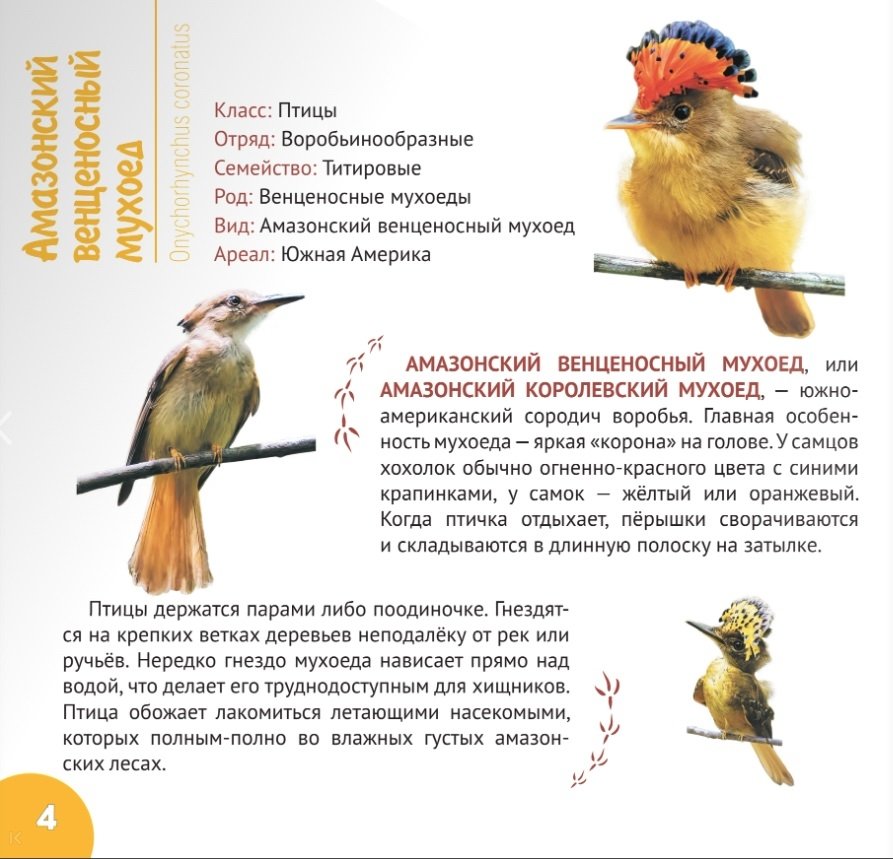 Амазонский венценосный мухоед
Onychorhynchus coronatus

Класс: Птицы
Отряд: Воробьинообразные
Семейство: Титировые
Род: Венценосные мухоеды
Вид: Амазонский венценосный мухоед
Ареал: Южная Америка

АМАЗОНСКИЙ ВЕНЦЕНОСНЫЙ МУХОЕД, или АМАЗОНСКИЙ КОРОЛЕВСКИЙ МУХОЕД, — южноамериканский сородич воробья. Главная особенность мухоеда — яркая «корона» на голове. У самцов хохолок обычно огненно-красного цвета с синими крапинками, у самок — жёлтый или оранжевый. Когда птичка отдыхает, пёрышки сворачиваются и складываются в длинную полоску на затылке.

Птицы держатся парами либо поодиночке. Гнездятся на крепких ветках деревьев неподалёку от рек или ручьёв. Нередко гнездо мухоеда нависает прямо над водой, что делает его труднодоступным для хищников. Птица обожает лакомиться летающими насекомыми, которых полным-полно во влажных густых амазонских лесах.

4